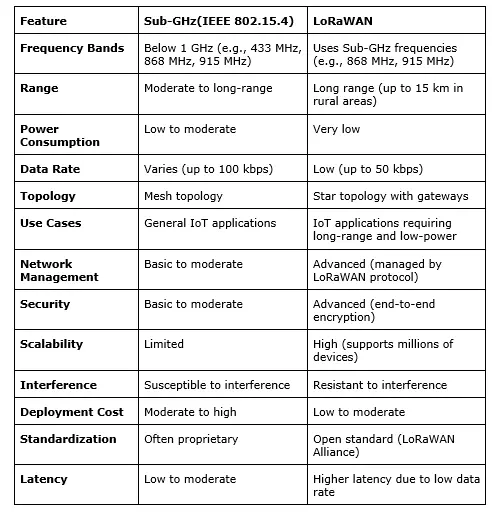 | Feature | Sub-GHz(IEEE 802.15.4) | LoRaWAN |
|---|---|---|
| Frequency Bands | Below 1 GHz (e.g., 433 MHz, 868 MHz, 915 MHz) | Uses Sub-GHz frequencies (e.g., 868 MHz, 915 MHz) |
| Range | Moderate to long-range | Long range (up to 15 km in rural areas) |
| Power Consumption | Low to moderate | Very low |
| Data Rate | Varies (up to 100 kbps) | Low (up to 50 kbps) |
| Topology | Mesh topology | Star topology with gateways |
| Use Cases | General IoT applications | IoT applications requiring long-range and low-power |
| Network Management | Basic to moderate | Advanced (managed by LoRaWAN protocol) |
| Security | Basic to moderate | Advanced (end-to-end encryption) |
| Scalability | Limited | High (supports millions of devices) |
| Interference | Susceptible to interference | Resistant to interference |
| Deployment Cost | Moderate to high | Low to moderate |
| Standardization | Often proprietary | Open standard (LoRaWAN Alliance) |
| Latency | Low to moderate | Higher latency due to low data rate |